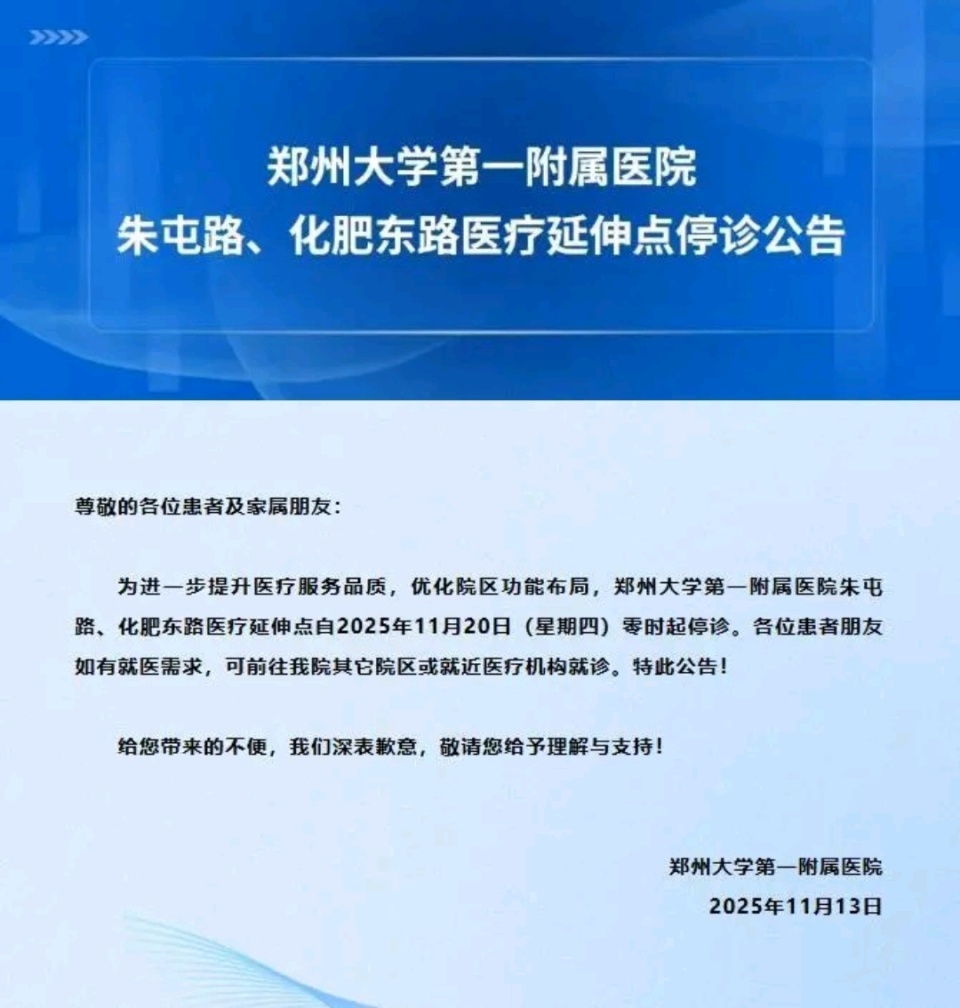 郑州大学第一附属医院
朱屯路、化肥东路医疗延伸点停诊公告

尊敬的各位患者及家属朋友：

为进一步提升医疗服务品质，优化院区功能布局，郑州大学第一附属医院朱屯路、化肥东路医疗延伸点自2025年11月20日（星期四）零时起停诊。各位患者朋友如有就医需求，可前往我院其它院区或就近医疗机构就诊。特此公告！

给您带来的不便，我们深表歉意，敬请您给予理解与支持！

郑州大学第一附属医院
2025年11月13日